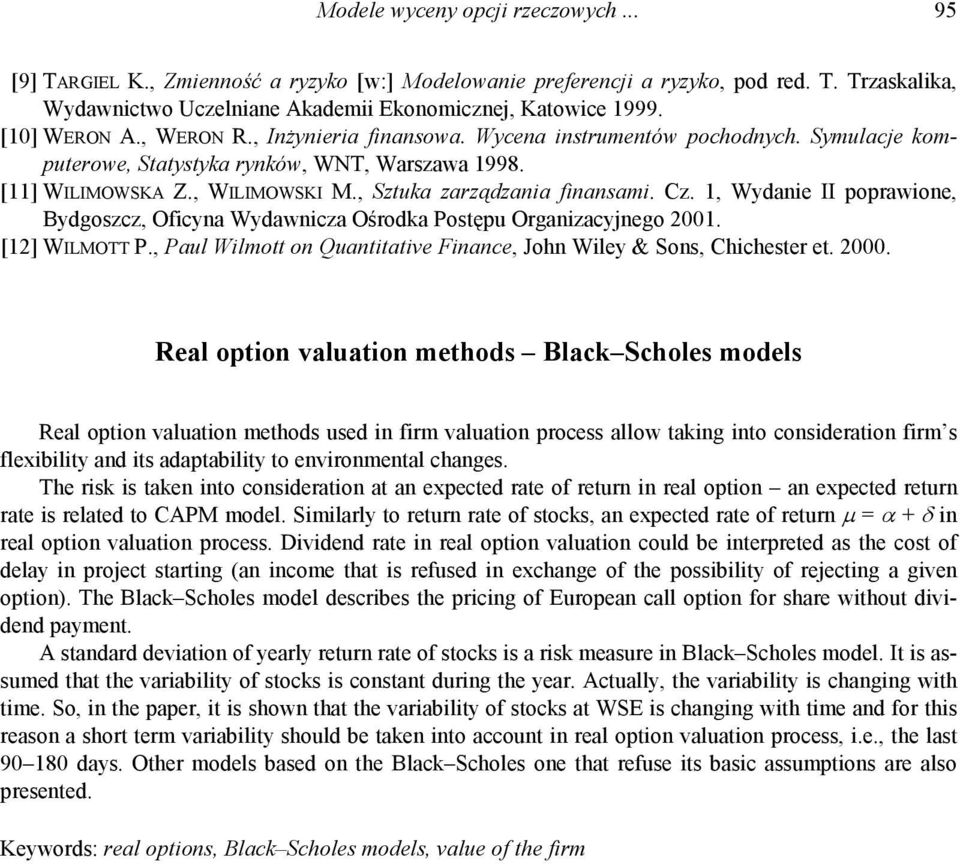 Modele wyceny opcji rzeczowych ... 95

[9] TARGIEL K., Zmienność a ryzyko [w:] Modelowanie preferencji a ryzyko, pod red. T. Trzaskalika, Wydawnictwo Uczelniane Akademii Ekonomicznej, Katowice 1999.
[10] WERON A., WERON R., Inżynieria finansowa. Wycena instrumentów pochodnych. Symulacje komputerowe, Statystyka rynków, WNT, Warszawa 1998.
[11] WILIMOWSKA Z., WILIMOWSKI M., Sztuka zarządzania finansami. Cz. 1, Wydanie II poprawione, Bydgoszcz, Oficyna Wydawnicza Ośrodka Postępu Organizacyjnego 2001.
[12] WILMOTT P., Paul Wilmott on Quantitative Finance, John Wiley & Sons, Chichester et. 2000.

Real option valuation methods – Black–Scholes models

Real option valuation methods used in firm valuation process allow taking into consideration firm's flexibility and its adaptability to environmental changes.

The risk is taken into consideration at an expected rate of return in real option – an expected return rate is related to CAPM model. Similarly to return rate of stocks, an expected rate of return $\mu = \alpha + \delta$ in real option valuation process. Dividend rate in real option valuation could be interpreted as the cost of delay in project starting (an income that is refused in exchange of the possibility of rejecting a given option). The Black–Scholes model describes the pricing of European call option for share without dividend payment.

A standard deviation of yearly return rate of stocks is a risk measure in Black–Scholes model. It is assumed that the variability of stocks is constant during the year. Actually, the variability is changing with time. So, in the paper, it is shown that the variability of stocks at WSE is changing with time and for this reason a short term variability should be taken into account in real option valuation process, i.e., the last 90–180 days. Other models based on the Black–Scholes one that refuse its basic assumptions are also presented.

Keywords: real options, Black–Scholes models, value of the firm